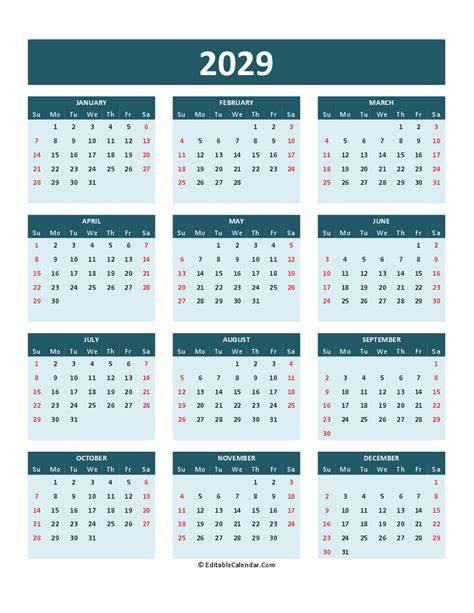 2029

JANUARY

| Su | Mo | Tu | We | Th | Fr | Sa |
|---|---|---|---|---|---|---|
| | 1 | 2 | 3 | 4 | 5 | 6 |
| 7 | 8 | 9 | 10 | 11 | 12 | 13 |
| 14 | 15 | 16 | 17 | 18 | 19 | 20 |
| 21 | 22 | 23 | 24 | 25 | 26 | 27 |
| 28 | 29 | 30 | 31 | | | |

FEBRUARY

| Su | Mo | Tu | We | Th | Fr | Sa |
|---|---|---|---|---|---|---|
| | | | | 1 | 2 | 3 |
| 4 | 5 | 6 | 7 | 8 | 9 | 10 |
| 11 | 12 | 13 | 14 | 15 | 16 | 17 |
| 18 | 19 | 20 | 21 | 22 | 23 | 24 |
| 25 | 26 | 27 | 28 | | | |

MARCH

| Su | Mo | Tu | We | Th | Fr | Sa |
|---|---|---|---|---|---|---|
| | | | | 1 | 2 | 3 |
| 4 | 5 | 6 | 7 | 8 | 9 | 10 |
| 11 | 12 | 13 | 14 | 15 | 16 | 17 |
| 18 | 19 | 20 | 21 | 22 | 23 | 24 |
| 25 | 26 | 27 | 28 | 29 | 30 | 31 |

APRIL

| Su | Mo | Tu | We | Th | Fr | Sa |
|---|---|---|---|---|---|---|
| 1 | 2 | 3 | 4 | 5 | 6 | 7 |
| 8 | 9 | 10 | 11 | 12 | 13 | 14 |
| 15 | 16 | 17 | 18 | 19 | 20 | 21 |
| 22 | 23 | 24 | 25 | 26 | 27 | 28 |
| 29 | 30 | | | | | |

MAY

| Su | Mo | Tu | We | Th | Fr | Sa |
|---|---|---|---|---|---|---|
| | | 1 | 2 | 3 | 4 | 5 |
| 6 | 7 | 8 | 9 | 10 | 11 | 12 |
| 13 | 14 | 15 | 16 | 17 | 18 | 19 |
| 20 | 21 | 22 | 23 | 24 | 25 | 26 |
| 27 | 28 | 29 | 30 | 31 | | |

JUNE

| Su | Mo | Tu | We | Th | Fr | Sa |
|---|---|---|---|---|---|---|
| | | | | | 1 | 2 |
| 3 | 4 | 5 | 6 | 7 | 8 | 9 |
| 10 | 11 | 12 | 13 | 14 | 15 | 16 |
| 17 | 18 | 19 | 20 | 21 | 22 | 23 |
| 24 | 25 | 26 | 27 | 28 | 29 | 30 |

JULY

| Su | Mo | Tu | We | Th | Fr | Sa |
|---|---|---|---|---|---|---|
| 1 | 2 | 3 | 4 | 5 | 6 | 7 |
| 8 | 9 | 10 | 11 | 12 | 13 | 14 |
| 15 | 16 | 17 | 18 | 19 | 20 | 21 |
| 22 | 23 | 24 | 25 | 26 | 27 | 28 |
| 29 | 30 | 31 | | | | |

AUGUST

| Su | Mo | Tu | We | Th | Fr | Sa |
|---|---|---|---|---|---|---|
| | | | 1 | 2 | 3 | 4 |
| 5 | 6 | 7 | 8 | 9 | 10 | 11 |
| 12 | 13 | 14 | 15 | 16 | 17 | 18 |
| 19 | 20 | 21 | 22 | 23 | 24 | 25 |
| 26 | 27 | 28 | 29 | 30 | 31 | |

SEPTEMBER

| Su | Mo | Tu | We | Th | Fr | Sa |
|---|---|---|---|---|---|---|
| | | | | | | 1 |
| 2 | 3 | 4 | 5 | 6 | 7 | 8 |
| 9 | 10 | 11 | 12 | 13 | 14 | 15 |
| 16 | 17 | 18 | 19 | 20 | 21 | 22 |
| 23 | 24 | 25 | 26 | 27 | 28 | 29 |
| 30 | | | | | | |

OCTOBER

| Su | Mo | Tu | We | Th | Fr | Sa |
|---|---|---|---|---|---|---|
| | 1 | 2 | 3 | 4 | 5 | 6 |
| 7 | 8 | 9 | 10 | 11 | 12 | 13 |
| 14 | 15 | 16 | 17 | 18 | 19 | 20 |
| 21 | 22 | 23 | 24 | 25 | 26 | 27 |
| 28 | 29 | 30 | 31 | | | |

NOVEMBER

| Su | Mo | Tu | We | Th | Fr | Sa |
|---|---|---|---|---|---|---|
| | | | | 1 | 2 | 3 |
| 4 | 5 | 6 | 7 | 8 | 9 | 10 |
| 11 | 12 | 13 | 14 | 15 | 16 | 17 |
| 18 | 19 | 20 | 21 | 22 | 23 | 24 |
| 25 | 26 | 27 | 28 | 29 | 30 | |

DECEMBER

| Su | Mo | Tu | We | Th | Fr | Sa |
|---|---|---|---|---|---|---|
| | | | | | | 1 |
| 2 | 3 | 4 | 5 | 6 | 7 | 8 |
| 9 | 10 | 11 | 12 | 13 | 14 | 15 |
| 16 | 17 | 18 | 19 | 20 | 21 | 22 |
| 23 | 24 | 25 | 26 | 27 | 28 | 29 |
| 30 | 31 | | | | | |

© EditableCalendar.Com